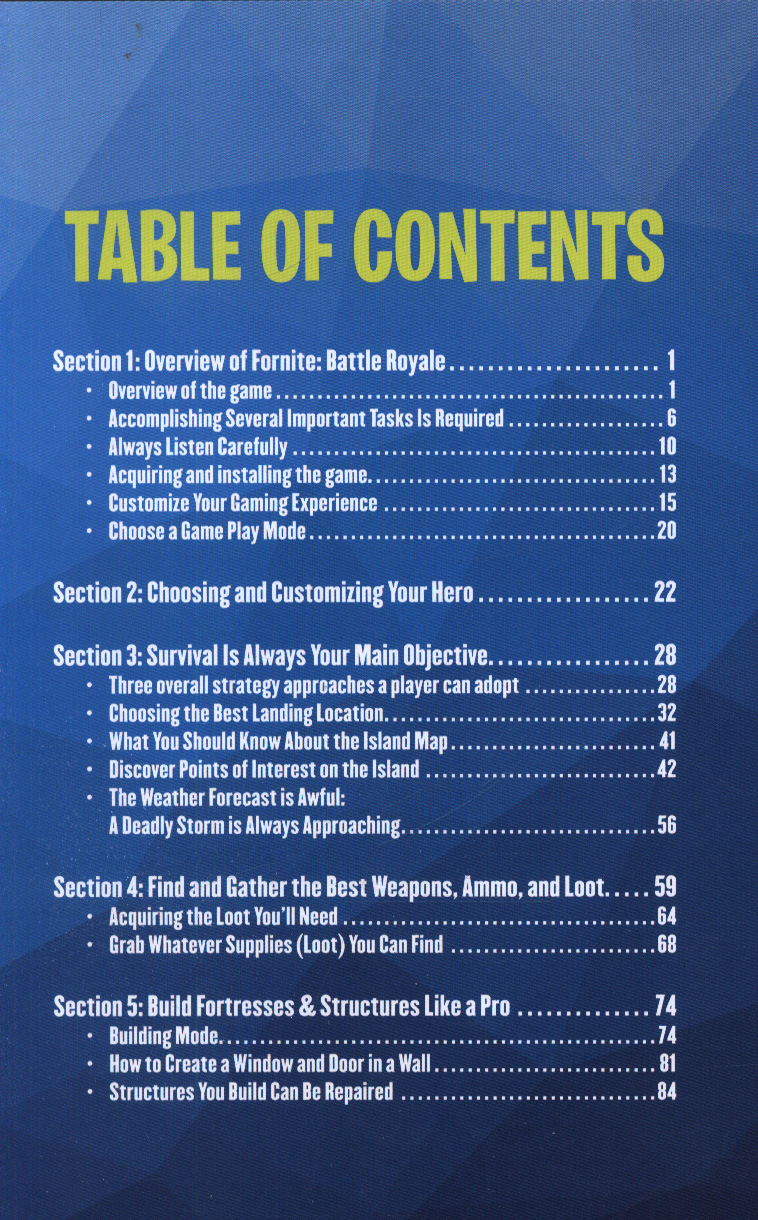 TABLE OF CONTENTS

Section 1: Overview of Fornite: Battle Royale 1
• Overview of the game 1
• Accomplishing Several Important Tasks Is Required 6
• Always Listen Carefully 10
• Acquiring and installing the game. 13
• Customize Your Gaming Experience 15
• Choose a Game Play Mode 20

Section 2: Choosing and Customizing Your Hero 22

Section 3: Survival Is Always Your Main Objective. 28
• Three overall strategy approaches a player can adopt 28
• Choosing the Best Landing Location. 32
• What You Should Know About the Island Map 41
• Discover Points of Interest on the Island 42
• The Weather Forecast is Awful:
A Deadly Storm is Always Approaching. 56

Section 4: Find and Gather the Best Weapons, Ammo, and Loot. 59
• Acquiring the Loot You'll Need 64
• Grab Whatever Supplies (Loot) You Can Find 68

Section 5: Build Fortresses & Structures Like a Pro 74
• Building Mode. 74
• How to Create a Window and Door in a Wall 81
• Structures You Build Can Be Repaired 84